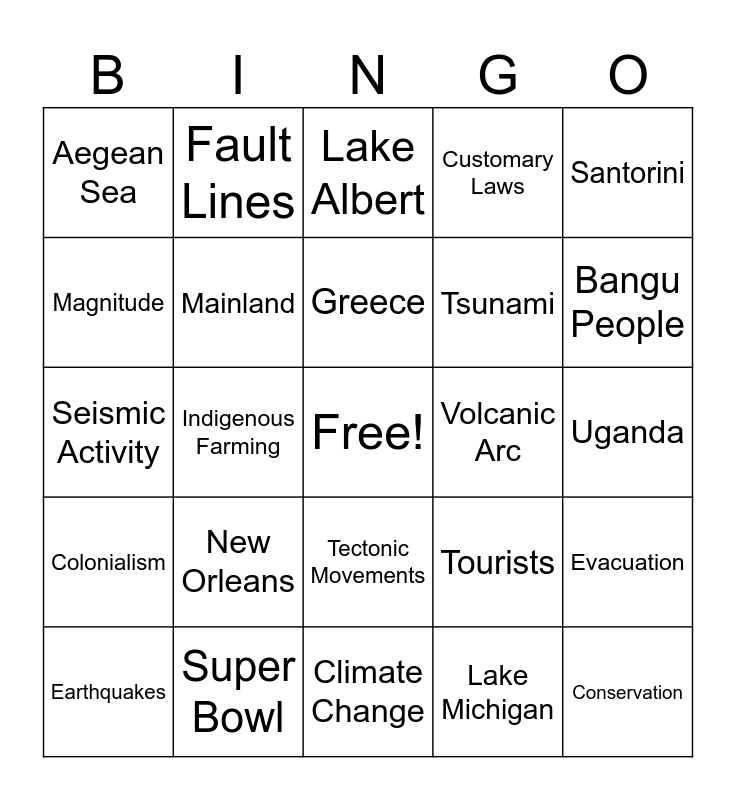 | B | I | N | G | O |
|---|---|---|---|---|
| Aegean Sea | Fault Lines | Lake Albert | Customary Laws | Santorini |
| Magnitude | Mainland | Greece | Tsunami | Bangu People |
| Seismic Activity | Indigenous Farming | Free! | Volcanic Arc | Uganda |
| Colonialism | New Orleans | Tectonic Movements | Tourists | Evacuation |
| Earthquakes | Super Bowl | Climate Change | Lake Michigan | Conservation |